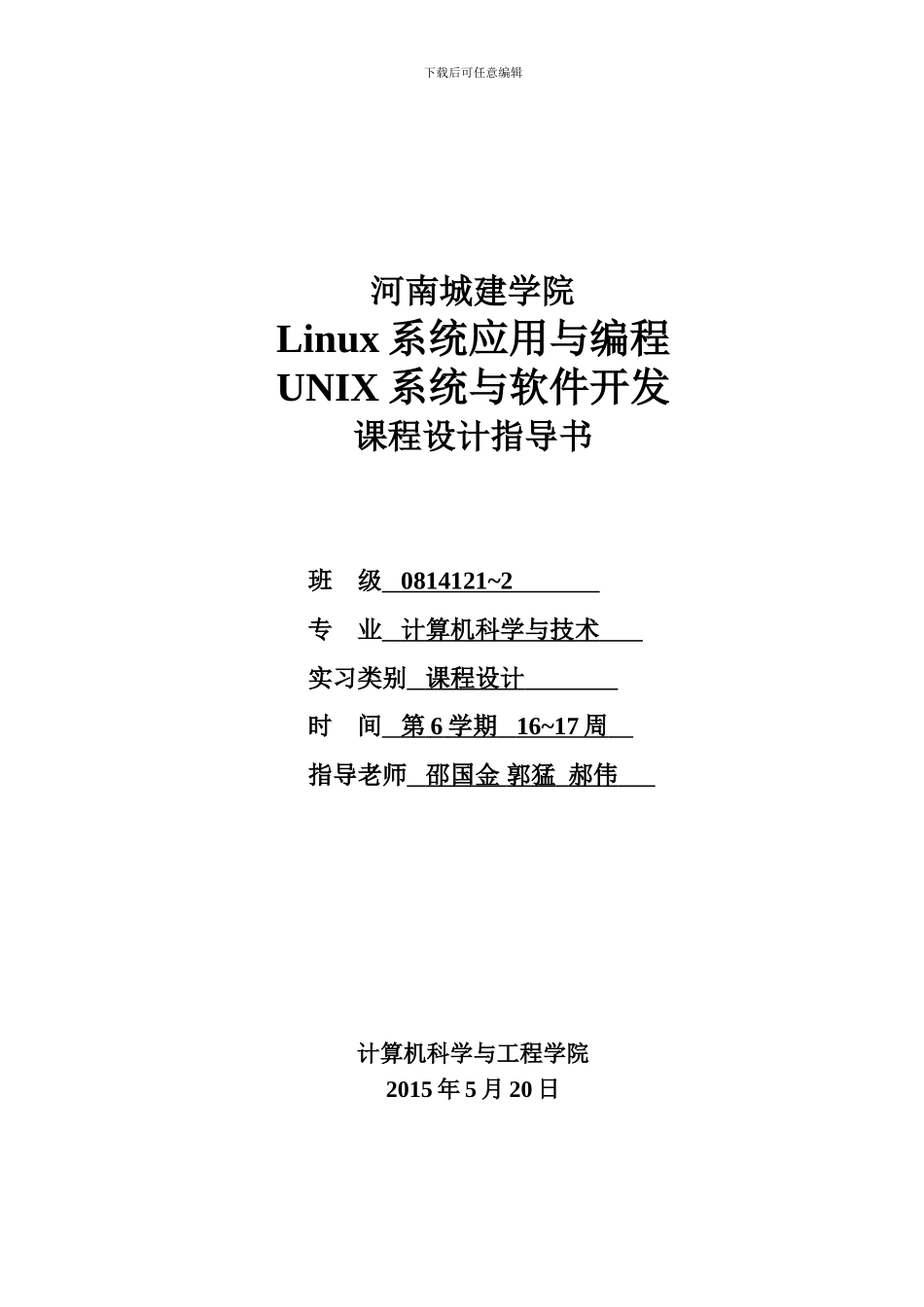 下载后可任意编辑

河南城建学院
Linux 系统应用与编程
UNIX 系统与软件开发
课程设计指导书

班　级 0814121~2

专　业 计算机科学与技术

实习类别 课程设计

时　间 第 6 学期 16~17 周

指导老师 邵国金 郭猛 郝伟

计算机科学与工程学院
2015 年 5 月 20 日